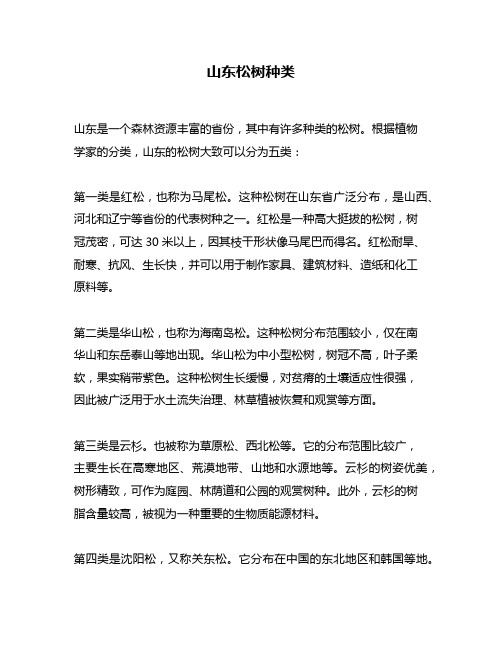 山东松树种类

山东是一个森林资源丰富的省份，其中有许多种类的松树。根据植物学家的分类，山东的松树大致可以分为五类：

第一类是红松，也称为马尾松。这种松树在山东省广泛分布，是山西、河北和辽宁等省份的代表树种之一。红松是一种高大挺拔的松树，树冠茂密，可达 30 米以上，因其枝干形状像马尾巴而得名。红松耐旱、耐寒、抗风、生长快，并可以用于制作家具、建筑材料、造纸和化工原料等。

第二类是华山松，也称为海南岛松。这种松树分布范围较小，仅在南华山和东岳泰山等地出现。华山松为中小型松树，树冠不高，叶子柔软，果实稍带紫色。这种松树生长缓慢，对贫瘠的土壤适应性很强，因此被广泛用于水土流失治理、林草植被恢复和观赏等方面。

第三类是云杉。也被称为草原松、西北松等。它的分布范围比较广，主要生长在高寒地区、荒漠地带、山地和水源地等。云杉的树姿优美，树形精致，可作为庭园、林荫道和公园的观赏树种。此外，云杉的树脂含量较高，被视为一种重要的生物质能源材料。

第四类是沈阳松，又称关东松。它分布在中国的东北地区和韩国等地。